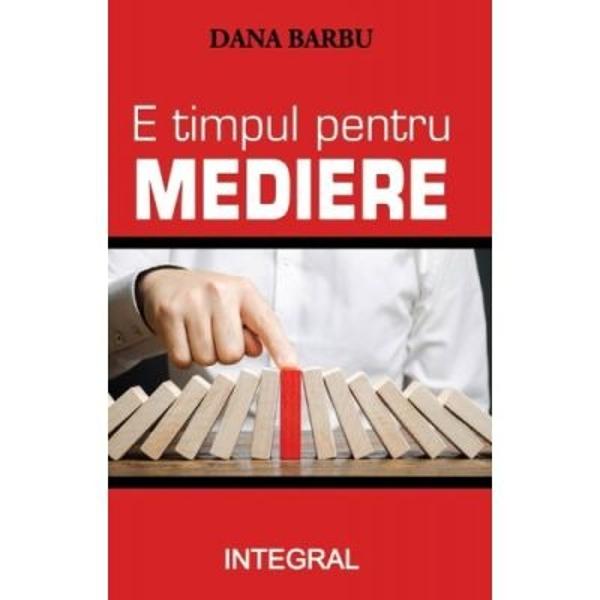 DANA BARBU

E timpul pentru
MEDIERE

INTEGRAL